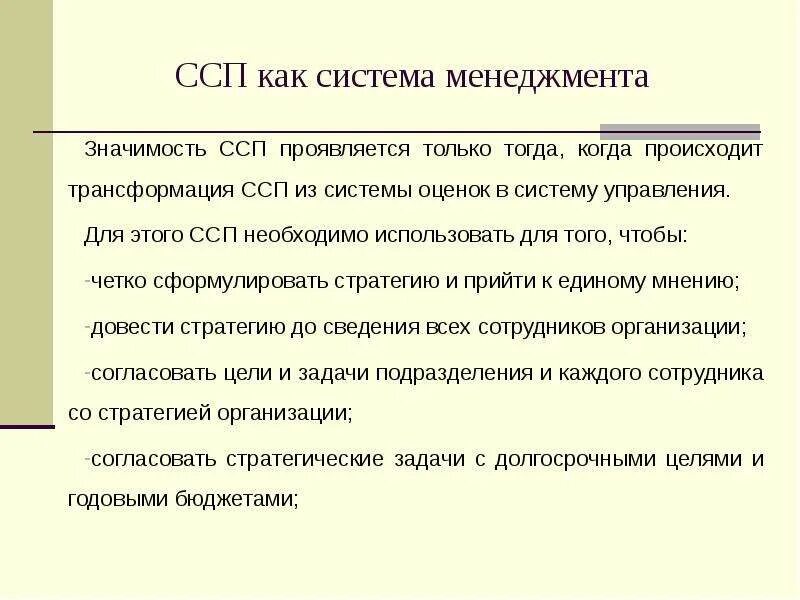 ССП как система менеджмента

Значимость ССП проявляется только тогда, когда происходит трансформация ССП из системы оценок в систему управления.

Для этого ССП необходимо использовать для того, чтобы:

-четко сформулировать стратегию и прийти к единому мнению;

-довести стратегию до сведения всех сотрудников организации;

-согласовать цели и задачи подразделения и каждого сотрудника со стратегией организации;

-согласовать стратегические задачи с долгосрочными целями и годовыми бюджетами;